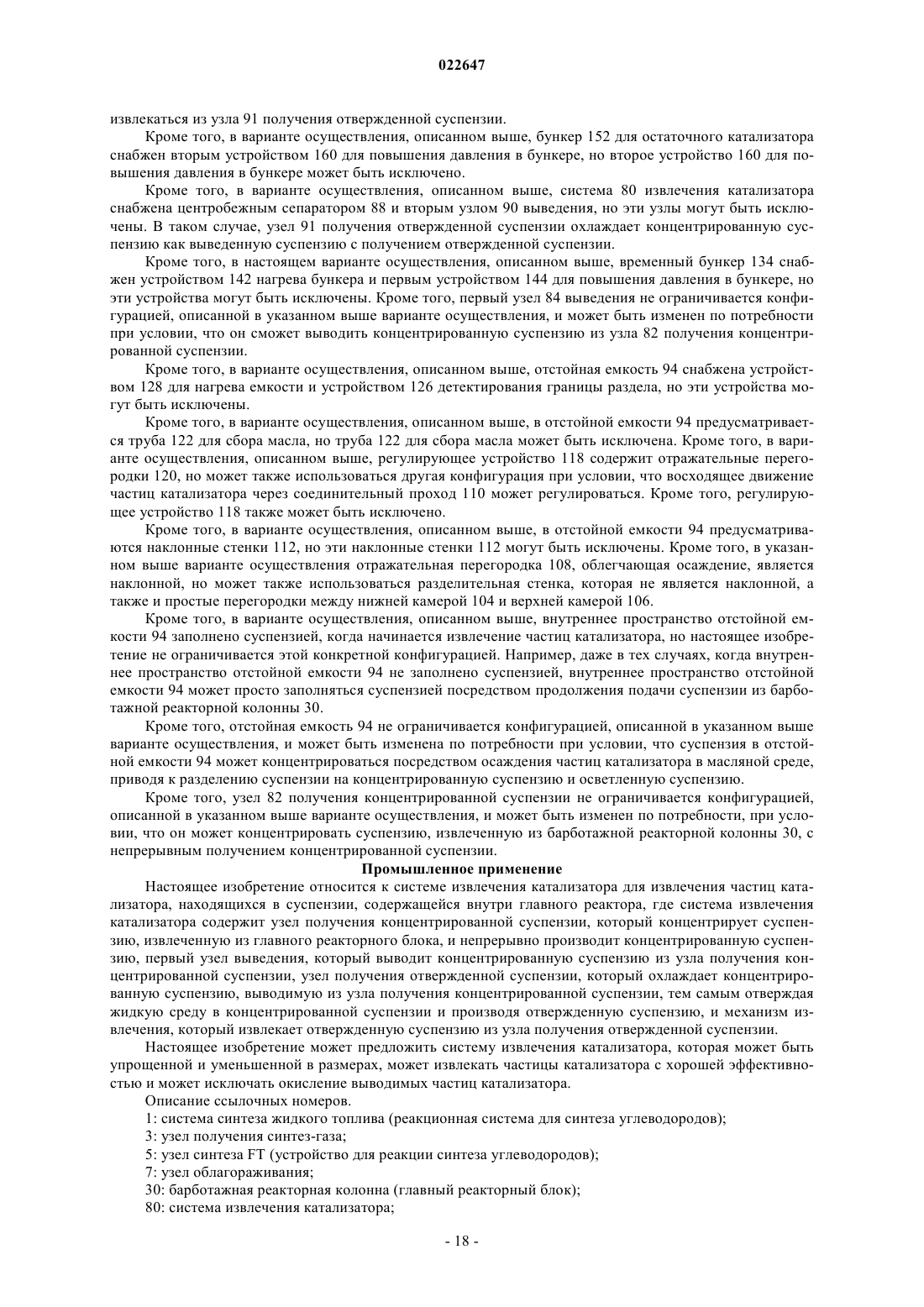 022647

извлекаться из узла 91 получения отвержденной суспензии.

Кроме того, в варианте осуществления, описанном выше, бункер 152 для остаточного катализатора снабжен вторым устройством 160 для повышения давления в бункере, но второе устройство 160 для повышения давления в бункере может быть исключено.

Кроме того, в варианте осуществления, описанном выше, система 80 извлечения катализатора снабжена центробежным сепаратором 88 и вторым узлом 90 выведения, но эти узлы могут быть исключены. В таком случае, узел 91 получения отвержденной суспензии охлаждает концентрированную суспензию как выведенную суспензию с получением отвержденной суспензии.

Кроме того, в настоящем варианте осуществления, описанном выше, временный бункер 134 снабжен устройством 142 нагрева бункера и первым устройством 144 для повышения давления в бункере, но эти устройства могут быть исключены. Кроме того, первый узел 84 выведения не ограничивается конфигурацией, описанной в указанном выше варианте осуществления, и может быть изменен по потребности при условии, что он сможет выводить концентрированную суспензию из узла 82 получения концентрированной суспензии.

Кроме того, в варианте осуществления, описанном выше, отстойная емкость 94 снабжена устройством 128 для нагрева емкости и устройством 126 детектирования границы раздела, но эти устройства могут быть исключены.

Кроме того, в варианте осуществления, описанном выше, в отстойной емкости 94 предусматривается труба 122 для сбора масла, но труба 122 для сбора масла может быть исключена. Кроме того, в варианте осуществления, описанном выше, регулирующее устройство 118 содержит отражательные перегородки 120, но может также использоваться другая конфигурация при условии, что восходящее движение частиц катализатора через соединительный проход 110 может регулироваться. Кроме того, регулирующее устройство 118 также может быть исключено.

Кроме того, в варианте осуществления, описанном выше, в отстойной емкости 94 предусматриваются наклонные стенки 112, но эти наклонные стенки 112 могут быть исключены. Кроме того, в указанном выше варианте осуществления отражательная перегородка 108, облегчающая осаждение, является наклонной, но может также использоваться разделительная стенка, которая не является наклонной, а также и простые перегородки между нижней камерой 104 и верхней камерой 106.

Кроме того, в варианте осуществления, описанном выше, внутреннее пространство отстойной емкости 94 заполнено суспензией, когда начинается извлечение частиц катализатора, но настоящее изобретение не ограничивается этой конкретной конфигурацией. Например, даже в тех случаях, когда внутреннее пространство отстойной емкости 94 не заполнено суспензией, внутреннее пространство отстойной емкости 94 может просто заполняться суспензией посредством продолжения подачи суспензии из барботажной реакторной колонны 30.

Кроме того, отстойная емкость 94 не ограничивается конфигурацией, описанной в указанном выше варианте осуществления, и может быть изменена по потребности при условии, что суспензия в отстойной емкости 94 может концентрироваться посредством осаждения частиц катализатора в масляной среде, приводя к разделению суспензии на концентрированную суспензию и осветленную суспензию.

Кроме того, узел 82 получения концентрированной суспензии не ограничивается конфигурацией, описанной в указанном выше варианте осуществления, и может быть изменен по потребности, при условии, что он может концентрировать суспензию, извлеченную из барботажной реакторной колонны 30, с непрерывным получением концентрированной суспензии.

Промышленное применение

Настоящее изобретение относится к системе извлечения катализатора для извлечения частиц катализатора, находящихся в суспензии, содержащейся внутри главного реактора, где система извлечения катализатора содержит узел получения концентрированной суспензии, который концентрирует суспензию, извлеченную из главного реакторного блока, и непрерывно производит концентрированную суспензию, первый узел выведения, который выводит концентрированную суспензию из узла получения концентрированной суспензии, узел получения отвержденной суспензии, который охлаждает концентрированную суспензию, выводимую из узла получения концентрированной суспензии, тем самым отверждая жидкую среду в концентрированной суспензии и производя отвержденную суспензию, и механизм извлечения, который извлекает отвержденную суспензию из узла получения отвержденной суспензии.

Настоящее изобретение может предложить систему извлечения катализатора, которая может быть упрощенной и уменьшенной в размерах, может извлекать частицы катализатора с хорошей эффективностью и может исключать окисление выводимых частиц катализатора.

Описание ссылочных номеров.

1: система синтеза жидкого топлива (реакционная система для синтеза углеводородов);

3: узел получения синтез-газа;

5: узел синтеза FT (устройство для реакции синтеза углеводородов);

7: узел облагораживания;

30: барботажная реакторная колонна (главный реакторный блок);

80: система извлечения катализатора;

- 18 -